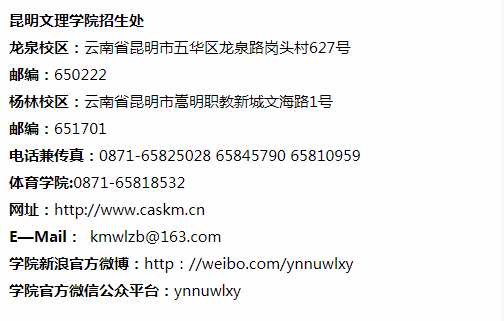 昆明文理学院招生处

龙泉校区：云南省昆明市五华区龙泉路岗头村627号

邮编：650222

杨林校区：云南省昆明市嵩明职教新城文海路1号

邮编：651701

电话兼传真：0871-65825028 65845790 65810959

体育学院:0871-65818532

网址：http://www.caskm.cn

E—Mail： kmwlzb@163.com

学院新浪官方微博：http：//weibo.com/ynnuwlxy

学院官方微信公众平台：ynnuwlxy